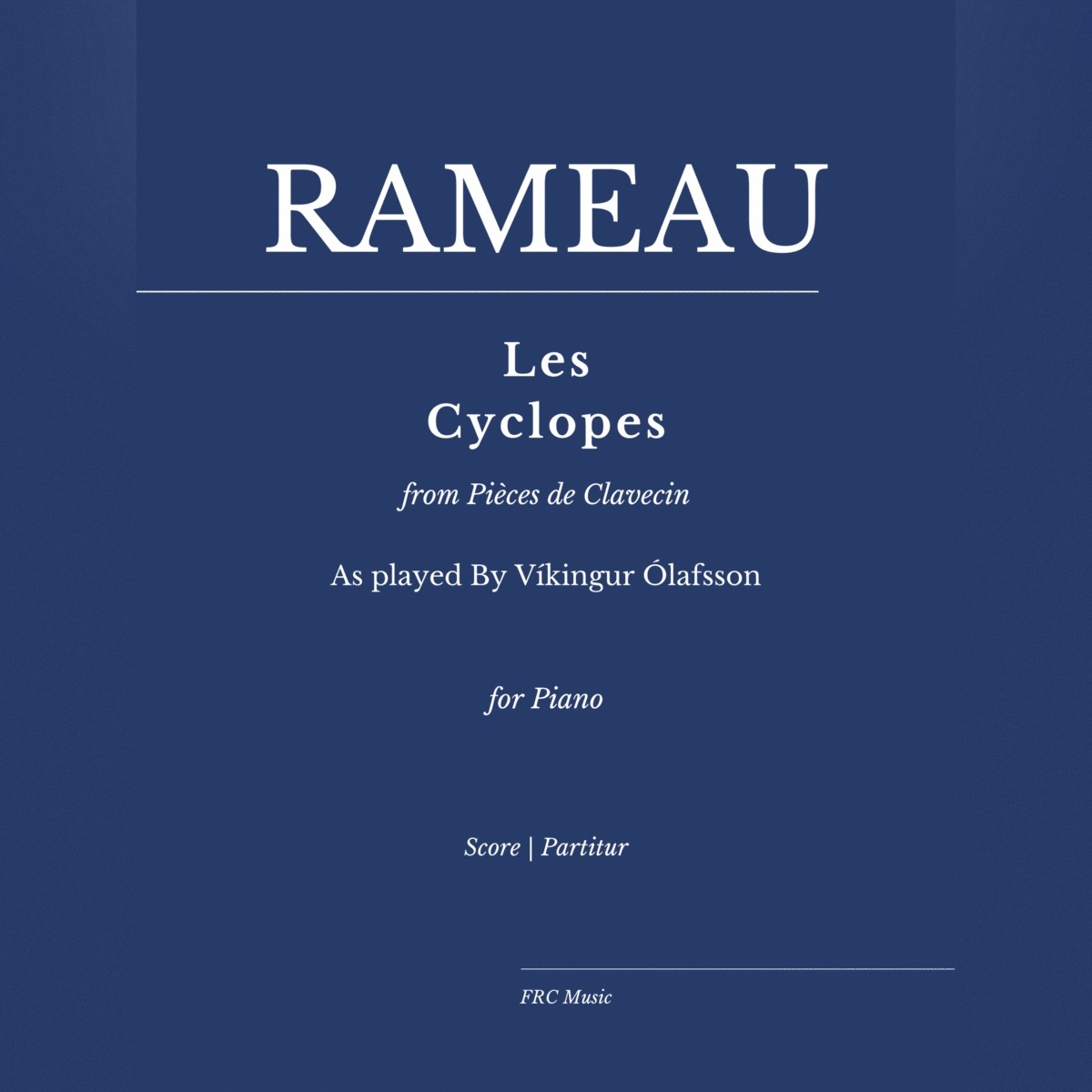 RAMEAU

Les
Cyclopes

from Pièces de Clavecin

As played By Víkingur Ólafsson

for Piano

Score | Partitur

FRC Music